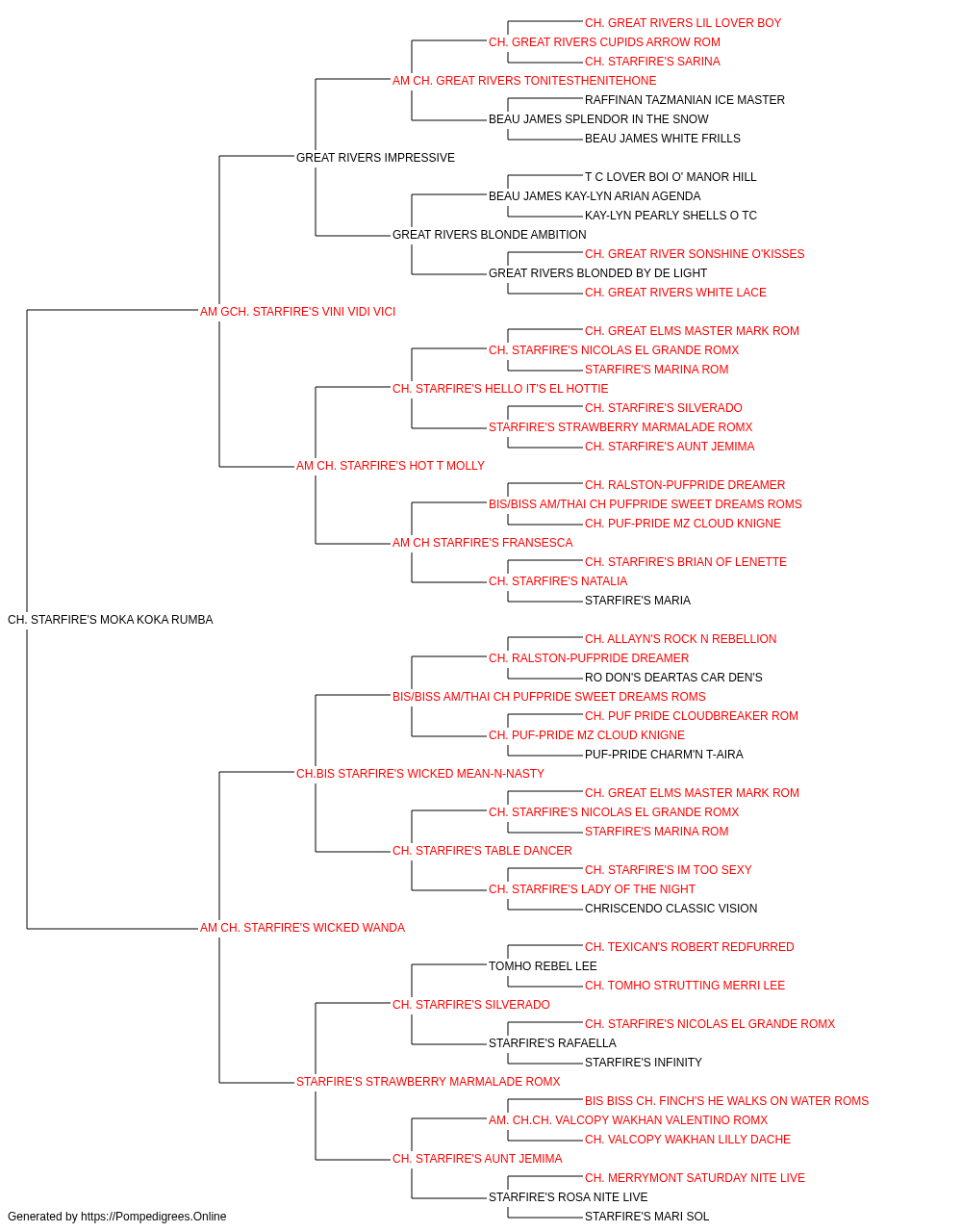 CH. GREAT RIVERS LIL LOVER BOY
CH. GREAT RIVERS CUPIDS ARROW ROM
CH. STARFIRE'S SARINA
AM CH. GREAT RIVERS TONITESTHENITEHONE
RAFFINAN TAZMANIAN ICE MASTER
BEAU JAMES SPLENDOR IN THE SNOW
BEAU JAMES WHITE FRILLS
GREAT RIVERS IMPRESSIVE
T C LOVER BOI O' MANOR HILL
BEAU JAMES KAY-LYN ARIAN AGENDA
KAY-LYN PEARLY SHELLS O TC
GREAT RIVERS BLONDE AMBITION
CH. GREAT RIVER SONSHINE O'KISSES
GREAT RIVERS BLONDED BY DE LIGHT
CH. GREAT RIVERS WHITE LACE
AM GCH. STARFIRE'S VINI VIDI VICI
CH. GREAT ELMS MASTER MARK ROM
CH. STARFIRE'S NICOLAS EL GRANDE ROMX
STARFIRE'S MARINA ROM
CH. STARFIRE'S HELLO IT'S EL HOTTIE
CH. STARFIRE'S SILVERADO
STARFIRE'S STRAWBERRY MARMALADE ROMX
CH. STARFIRE'S AUNT JEMIMA
AM CH. STARFIRE'S HOT T MOLLY
CH. RALSTON-PUFPRIDE DREAMER
BIS/BISS AM/THAI CH PUFPRIDE SWEET DREAMS ROMS
CH. PUF-PRIDE MZ CLOUD KNIGNE
AM CH STARFIRE'S FRANSESCA
CH. STARFIRE'S BRIAN OF LENETTE
CH. STARFIRE'S NATALIA
STARFIRE'S MARIA
CH. STARFIRE'S MOKA KOKA RUMBA
CH. ALLAYN'S ROCK N REBELLION
CH. RALSTON-PUFPRIDE DREAMER
RO DON'S DEARTAS CAR DEN'S
BIS/BISS AM/THAI CH PUFPRIDE SWEET DREAMS ROMS
CH. PUF PRIDE CLOUDBREAKER ROM
CH. PUF-PRIDE MZ CLOUD KNIGNE
PUF-PRIDE CHARM'N T-AIRA
CH.BIS STARFIRE'S WICKED MEAN-N-NASTY
CH. GREAT ELMS MASTER MARK ROM
CH. STARFIRE'S NICOLAS EL GRANDE ROMX
STARFIRE'S MARINA ROM
CH. STARFIRE'S TABLE DANCER
CH. STARFIRE'S IM TOO SEXY
CH. STARFIRE'S LADY OF THE NIGHT
CHRISCENDO CLASSIC VISION
AM CH. STARFIRE'S WICKED WANDA
CH. TEXICAN'S ROBERT REDFURRED
TOMHO REBEL LEE
CH. TOMHO STRUTTING MERRI LEE
CH. STARFIRE'S SILVERADO
CH. STARFIRE'S NICOLAS EL GRANDE ROMX
STARFIRE'S RAFAELLA
STARFIRE'S INFINITY
STARFIRE'S STRAWBERRY MARMALADE ROMX
BIS BISS CH. FINCH'S HE WALKS ON WATER ROMS
AM. CH.CH. VALCOPY WAKHAN VALENTINO ROMX
CH. VALCOPY WAKHAN LILLY DACHE
CH. STARFIRE'S AUNT JEMIMA
CH. MERRYMONT SATURDAY NITE LIVE
STARFIRE'S ROSA NITE LIVE
STARFIRE'S MARI SOL

Generated by https://Pompedigrees.Online